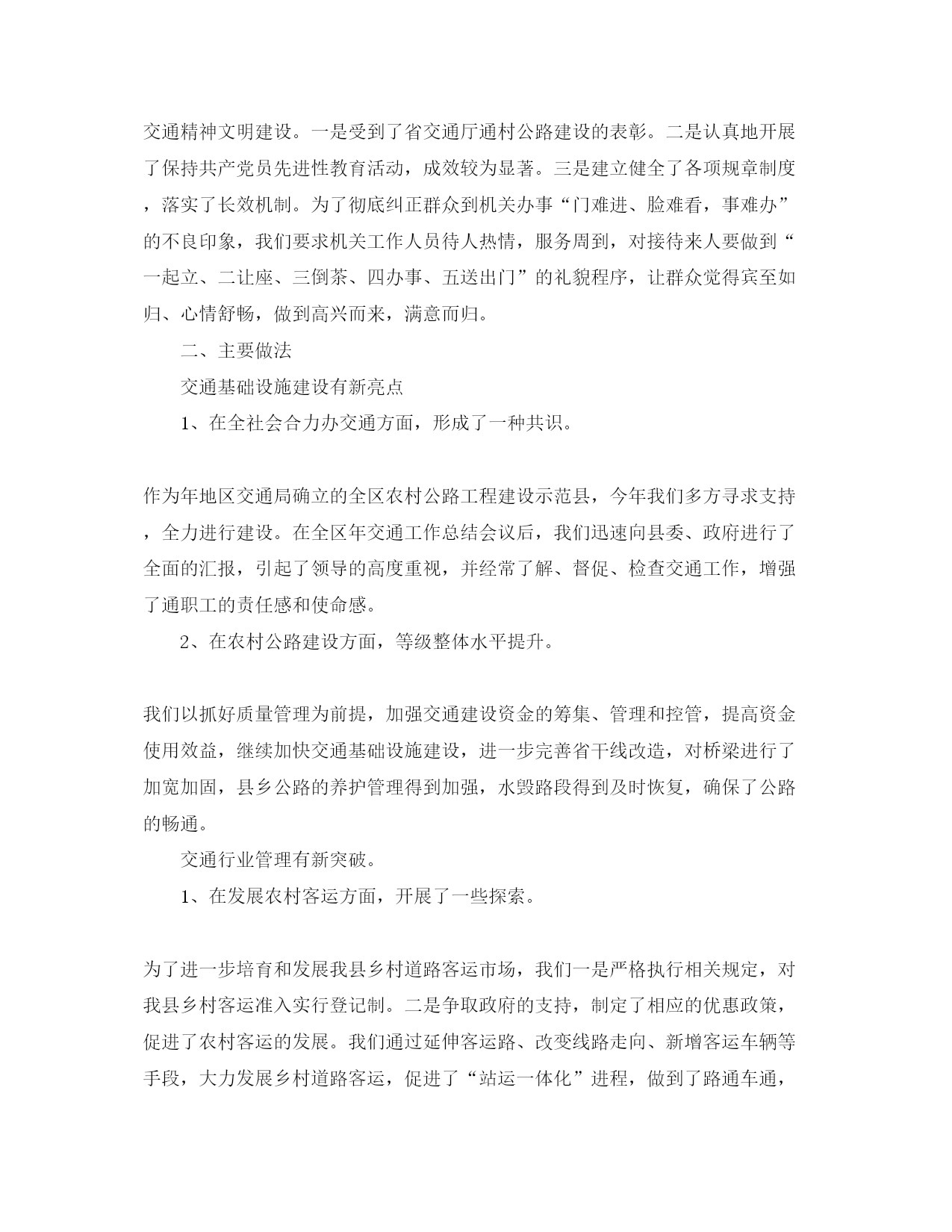 交通精神文明建设。一是受到了省交通厅通村公路建设的表彰。二是认真地开展了保持共产党员先进性教育活动，成效较为显著。三是建立健全了各项规章制度，落实了长效机制。为了彻底纠正群众到机关办事“门难进、脸难看，事难办”的不良印象，我们要求机关工作人员待人热情，服务周到，对接待来人要做到“一起立、二让座、三倒茶、四办事、五送出门”的礼貌程序，让群众觉得宾至如归、心情舒畅，做到高兴而来，满意而归。

二、主要做法

交通基础设施建设有新亮点

1、在全社会合力办交通方面，形成了一种共识。

作为年地区交通局确立的全区农村公路工程建设示范县，今年我们多方寻求支持，全力进行建设。在全区年交通工作总结会议后，我们迅速向县委、政府进行了全面的汇报，引起了领导的高度重视，并经常了解、督促、检查交通工作，增强了通职工的责任感和使命感。

2、在农村公路建设方面，等级整体水平提升。

我们以抓好质量管理为前提，加强交通建设资金的筹集、管理和控管，提高资金使用效益，继续加快交通基础设施建设，进一步完善省干线改造，对桥梁进行了加宽加固，县乡公路的养护管理得到加强，水毁路段得到及时恢复，确保了公路的畅通。

交通行业管理有新突破。

1、在发展农村客运方面，开展了一些探索。

为了进一步培育和发展我县乡村道路客运市场，我们一是严格执行相关规定，对我县乡村客运准入实行登记制。二是争取政府的支持，制定了相应的优惠政策，促进了农村客运的发展。我们通过延伸客运路、改变线路走向、新增客运车辆等手段，大力发展乡村道路客运，促进了“站运一体化”进程，做到了路通车通，